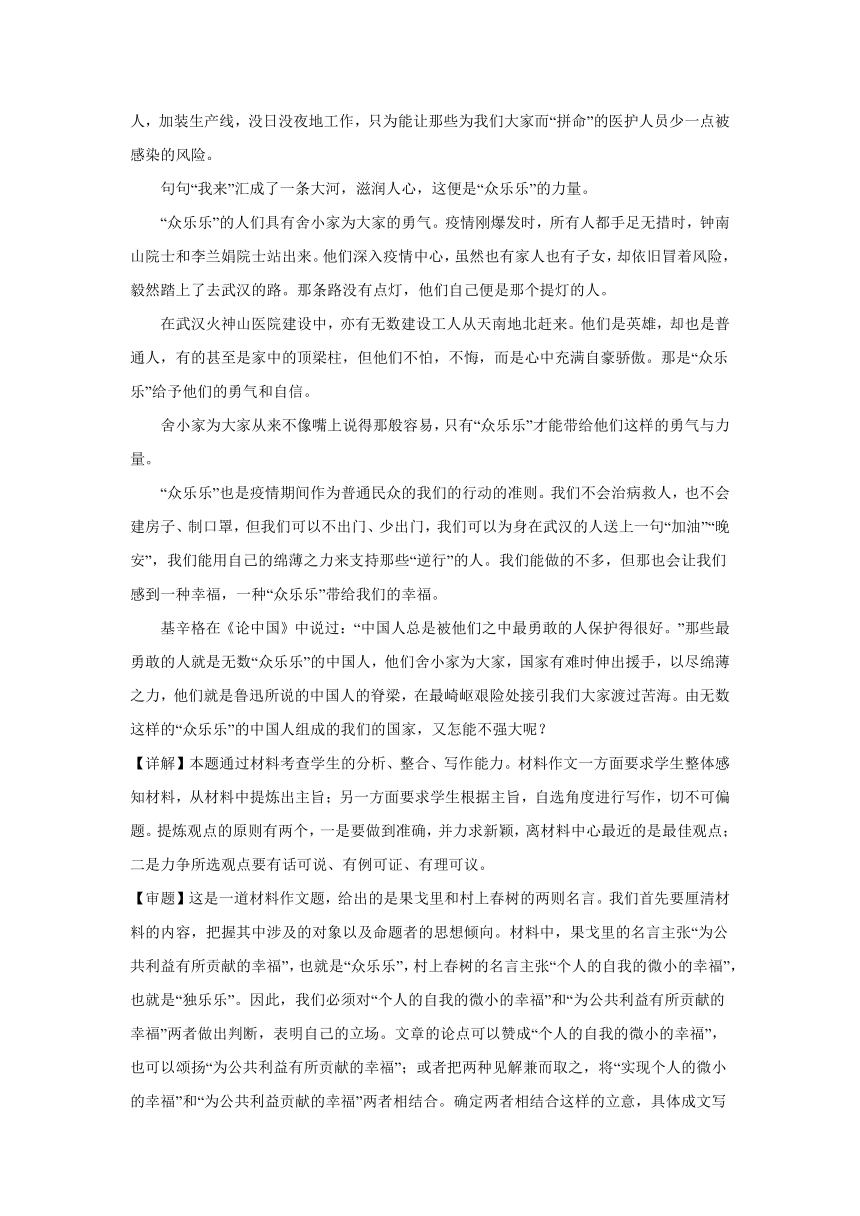 人，加装生产线，没日没夜地工作，只为能让那些为我们大家而“拼命”的医护人员少一点被感染的风险。

句句“我来”汇成了一条大河，滋润人心，这便是“众乐乐”的力量。

“众乐乐”的人们具有舍小家为大家的勇气。疫情刚爆发时，所有人都手足无措时，钟南山院士和李兰娟院士站出来。他们深入疫情中心，虽然也有家人也有子女，却依旧冒着风险，毅然踏上了去武汉的路。那条路没有点灯，他们自己便是那个提灯的人。

在武汉火神山医院建设中，亦有无数建设工人从天南地北赶来。他们是英雄，却也是普通人，有的甚至是家中的顶梁柱，但他们不怕，不悔，而是心中充满自豪骄傲。那是“众乐乐”给予他们的勇气和自信。

舍小家为大家从来不像嘴上说得那般容易，只有“众乐乐”才能带给他们这样的勇气与力量。

“众乐乐”也是疫情期间作为普通民众的我们的行动的准则。我们不会治病救人，也不会建房子、制口罩，但我们可以不出门、少出门，我们可以为身在武汉的人送上一句“加油”“晚安”，我们能用自己的绵薄之力来支持那些“逆行”的人。我们能做的不多，但那也会让我们感到一种幸福，一种“众乐乐”带给我们的幸福。

基辛格在《论中国》中说过：“中国人总是被他们之中最勇敢的人保护得很好。”那些最勇敢的人就是无数“众乐乐”的中国人，他们舍小家为大家，国家有难时伸出援手，以尽绵薄之力，他们就是鲁迅所说的中国人的脊梁，在最崎岖艰险处接引我们大家渡过苦海。由无数这样的“众乐乐”的中国人组成的我们的国家，又怎能不强大呢？

【详解】本题通过材料考查学生的分析、整合、写作能力。材料作文一方面要求学生整体感知材料，从材料中提炼出主旨；另一方面要求学生根据主旨，自选角度进行写作，切不可偏题。提炼观点的原则有两个，一是要做到准确，并力求新颖，离材料中心最近的是最佳观点；二是力争所选观点要有话可说、有例可证、有理可议。

【审题】这是一道材料作文题，给出的是果戈里和村上春树的两则名言。我们首先要厘清材料的内容，把握其中涉及的对象以及命题者的思想倾向。材料中，果戈里的名言主张“为公共利益有所贡献的幸福”，也就是“众乐乐”，村上春树的名言主张“个人的自我的微小的幸福”，也就是“独乐乐”。因此，我们必须对“个人的自我的微小的幸福”和“为公共利益有所贡献的幸福”两者做出判断，表明自己的立场。文章的论点可以赞成“个人的自我的微小的幸福”，也可以颂扬“为公共利益有所贡献的幸福”；或者把两种见解兼而取之，将“实现个人的微小的幸福”和“为公共利益贡献的幸福”两者相结合。确定两者相结合这样的立意，具体成文写